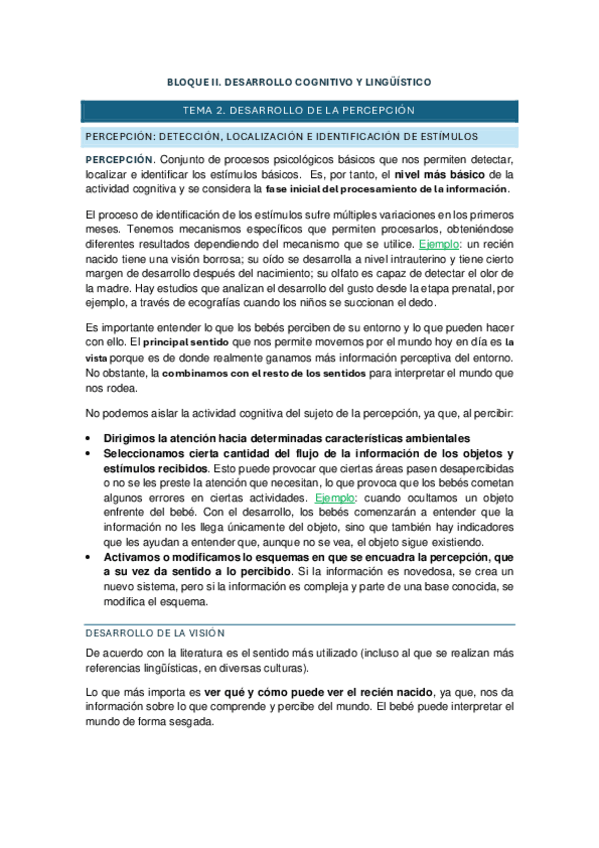 BLOQUE II. DESARROLLO COGNITIVO Y LINGÜÍSTICO

TEMA 2. DESARROLLO DE LA PERCEPCIÓN

PERCEPCIÓN: DETECCIÓN, LOCALIZACIÓN E IDENTIFICACIÓN DE ESTÍMULOS

PERCEPCIÓN. Conjunto de procesos psicológicos básicos que nos permiten detectar, localizar e identificar los estímulos básicos. Es, por tanto, el nivel más básico de la actividad cognitiva y se considera la fase inicial del procesamiento de la información.

El proceso de identificación de los estímulos sufre múltiples variaciones en los primeros meses. Tenemos mecanismos específicos que permiten procesarlos, obteniéndose diferentes resultados dependiendo del mecanismo que se utilice. Ejemplo: un recién nacido tiene una visión borrosa; su oído se desarrolla a nivel intrauterino y tiene cierto margen de desarrollo después del nacimiento; su olfato es capaz de detectar el olor de la madre. Hay estudios que analizan el desarrollo del gusto desde la etapa prenatal, por ejemplo, a través de ecografías cuando los niños se succionan el dedo.

Es importante entender lo que los bebés perciben de su entorno y lo que pueden hacer con ello. El principal sentido que nos permite movernos por el mundo hoy en día es la vista porque es de donde realmente ganamos más información perceptiva del entorno. No obstante, la combinamos con el resto de los sentidos para interpretar el mundo que nos rodea.

No podemos aislar la actividad cognitiva del sujeto de la percepción, ya que, al percibir:

• Dirigimos la atención hacia determinadas características ambientales
• Seleccionamos cierta cantidad del flujo de la información de los objetos y estímulos recibidos. Esto puede provocar que ciertas áreas pasen desapercibidas o no se les preste la atención que necesitan, lo que provoca que los bebés cometan algunos errores en ciertas actividades. Ejemplo: cuando ocultamos un objeto enfrente del bebé. Con el desarrollo, los bebés comenzarán a entender que la información no les llega únicamente del objeto, sino que también hay indicadores que les ayudan a entender que, aunque no se vea, el objeto sigue existiendo.
• Activamos o modificamos los esquemas en que se encuadra la percepción, que a su vez da sentido a lo percibido. Si la información es novedosa, se crea un nuevo sistema, pero si la información es compleja y parte de una base conocida, se modifica el esquema.

DESARROLLO DE LA VISIÓN

De acuerdo con la literatura es el sentido más utilizado (incluso al que se realizan más referencias lingüísticas, en diversas culturas).

Lo que más importa es ver qué y cómo puede ver el recién nacido, ya que, nos da información sobre lo que comprende y percibe del mundo. El bebé puede interpretar el mundo de forma sesgada.